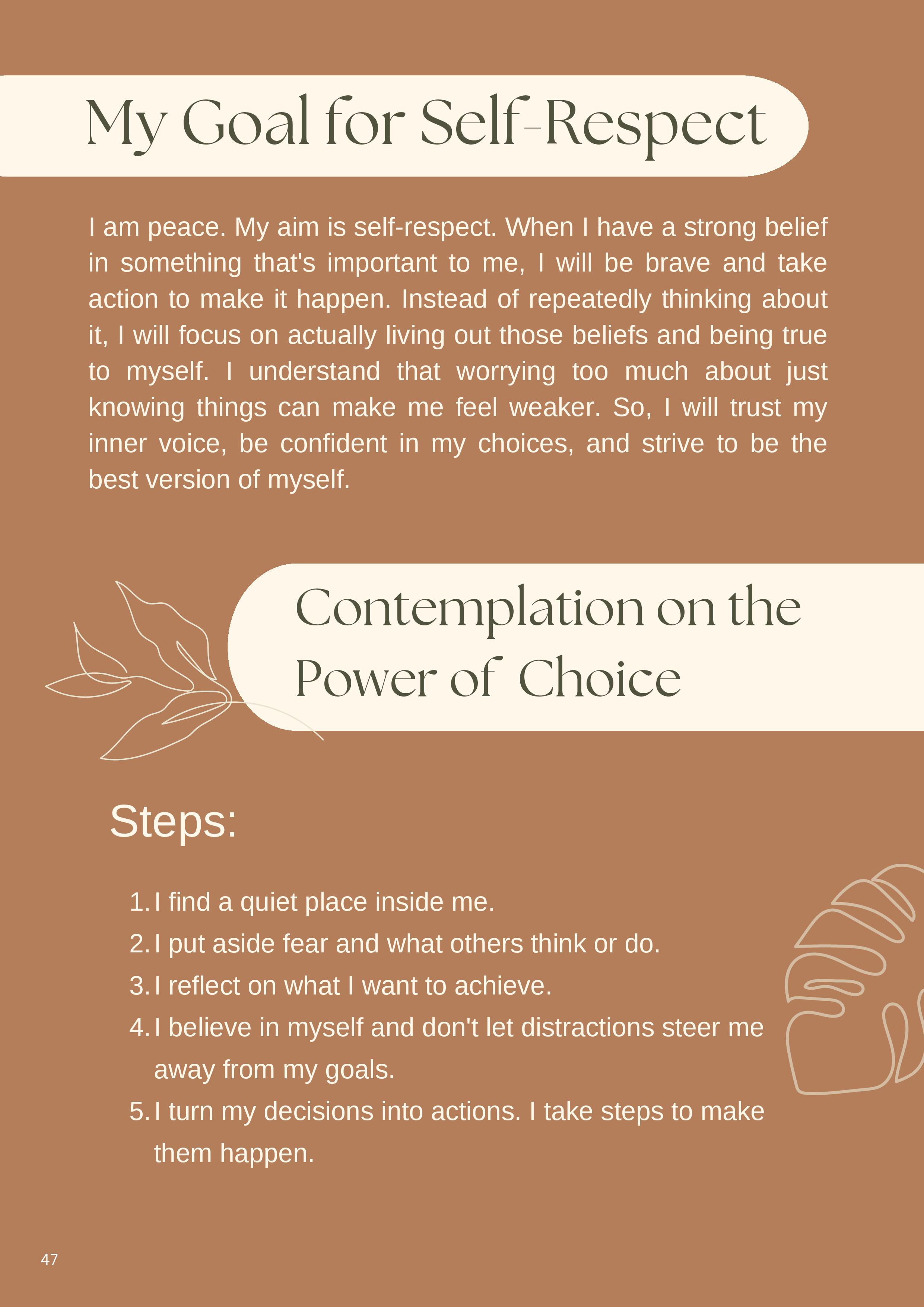 My Goal for Self-Respect

I am peace. My aim is self-respect. When I have a strong belief in something that's important to me, I will be brave and take action to make it happen. Instead of repeatedly thinking about it, I will focus on actually living out those beliefs and being true to myself. I understand that worrying too much about just knowing things can make me feel weaker. So, I will trust my inner voice, be confident in my choices, and strive to be the best version of myself.

Contemplation on the Power of Choice

Steps:

1. I find a quiet place inside me.
2. I put aside fear and what others think or do.
3. I reflect on what I want to achieve.
4. I believe in myself and don't let distractions steer me away from my goals.
5. I turn my decisions into actions. I take steps to make them happen.

47